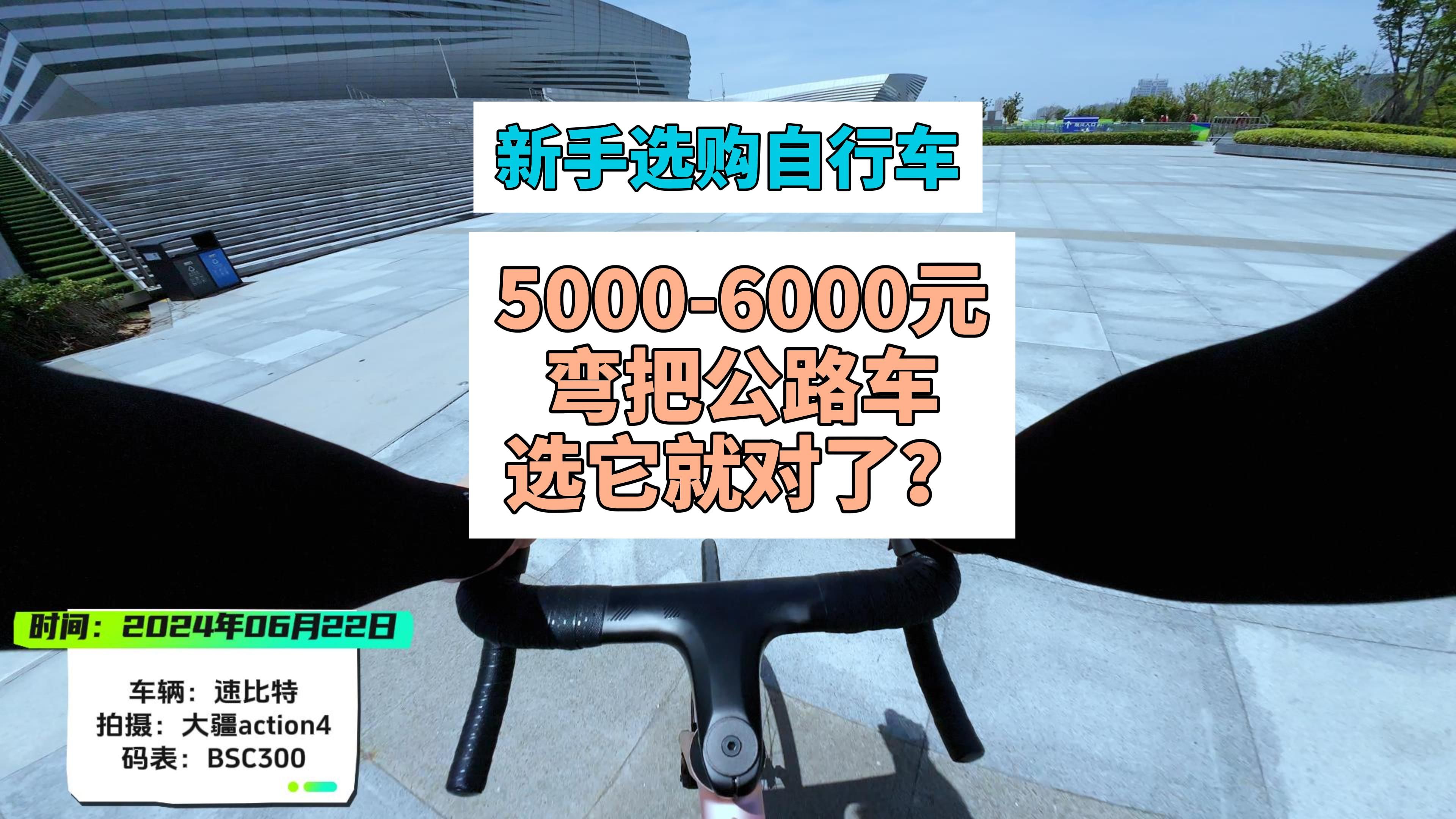 新手选购自行车

5000-6000元
弯把公路车
选它就对了？

时间：2024年06月22日

车辆：速比特
拍摄：大疆action4
码表：BSC300